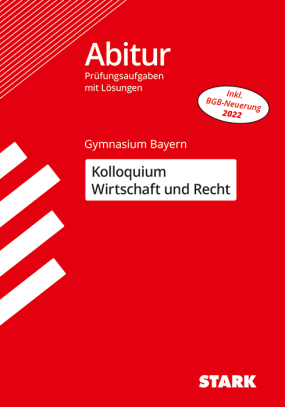 Abitur
Prüfungsaufgaben mit Lösungen

Inkl. BGB-Neuerung 2022

Gymnasium Bayern

Kolloquium
Wirtschaft und Recht

STARK